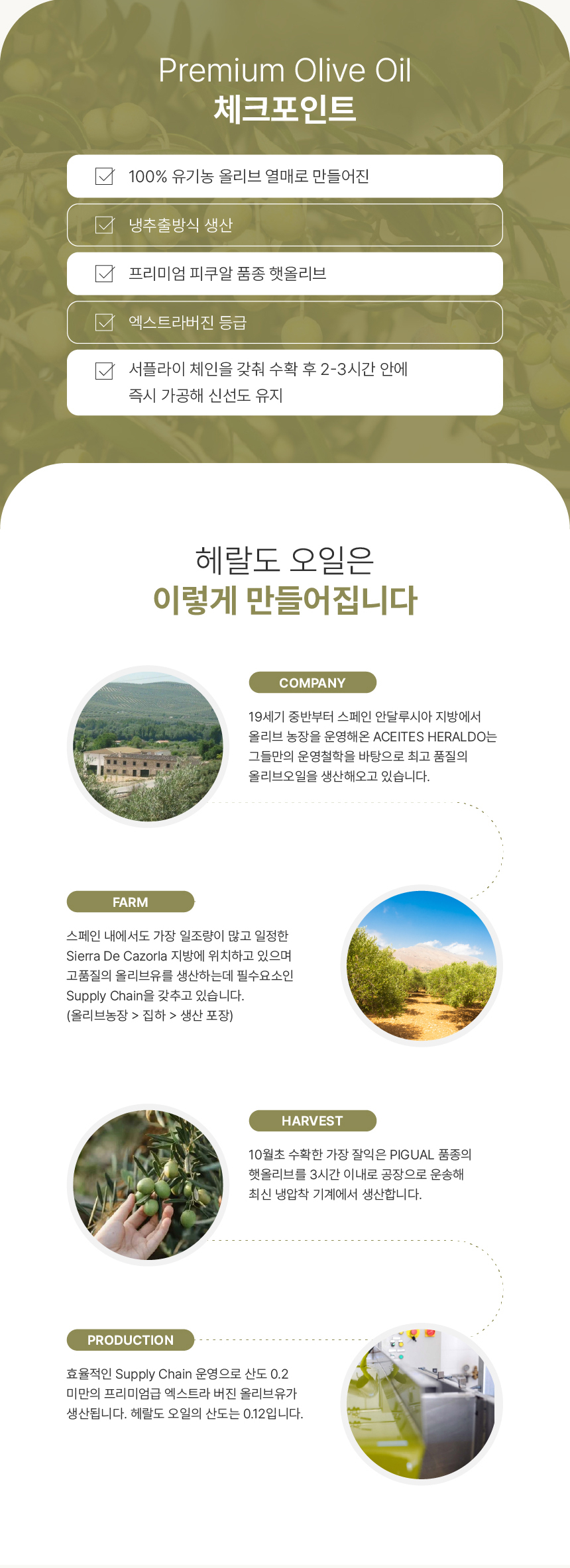 Premium Olive Oil
체크포인트

☑ 100% 유기농 올리브 열매로 만들어진

☑ 냉추출방식 생산

☑ 프리미엄 피쿠알 품종 햇올리브

☑ 엑스트라버진 등급

☑ 서플라이 체인을 갖춰 수확 후 2-3시간 안에 즉시 가공해 신선도 유지

헤랄도 오일은
이렇게 만들어집니다

COMPANY

19세기 중반부터 스페인 안달루시아 지방에서 올리브 농장을 운영해온 ACEITES HERALDO는 그들만의 운영철학을 바탕으로 최고 품질의 올리브오일을 생산해오고 있습니다.

FARM

스페인 내에서도 가장 일조량이 많고 일정한 Sierra De Cazorla 지방에 위치하고 있으며 고품질의 올리브유를 생산하는데 필수요소인 Supply Chain을 갖추고 있습니다.
(올리브농장 > 집하 > 생산 포장)

HARVEST

10월초 수확한 가장 잘익은 PIGUAL 품종의 햇올리브를 3시간 이내로 공장으로 운송해 최신 냉압착 기계에서 생산합니다.

PRODUCTION

효율적인 Supply Chain 운영으로 산도 0.2 미만의 프리미엄급 엑스트라 버진 올리브유가 생산됩니다. 헤랄도 오일의 산도는 0.12입니다.